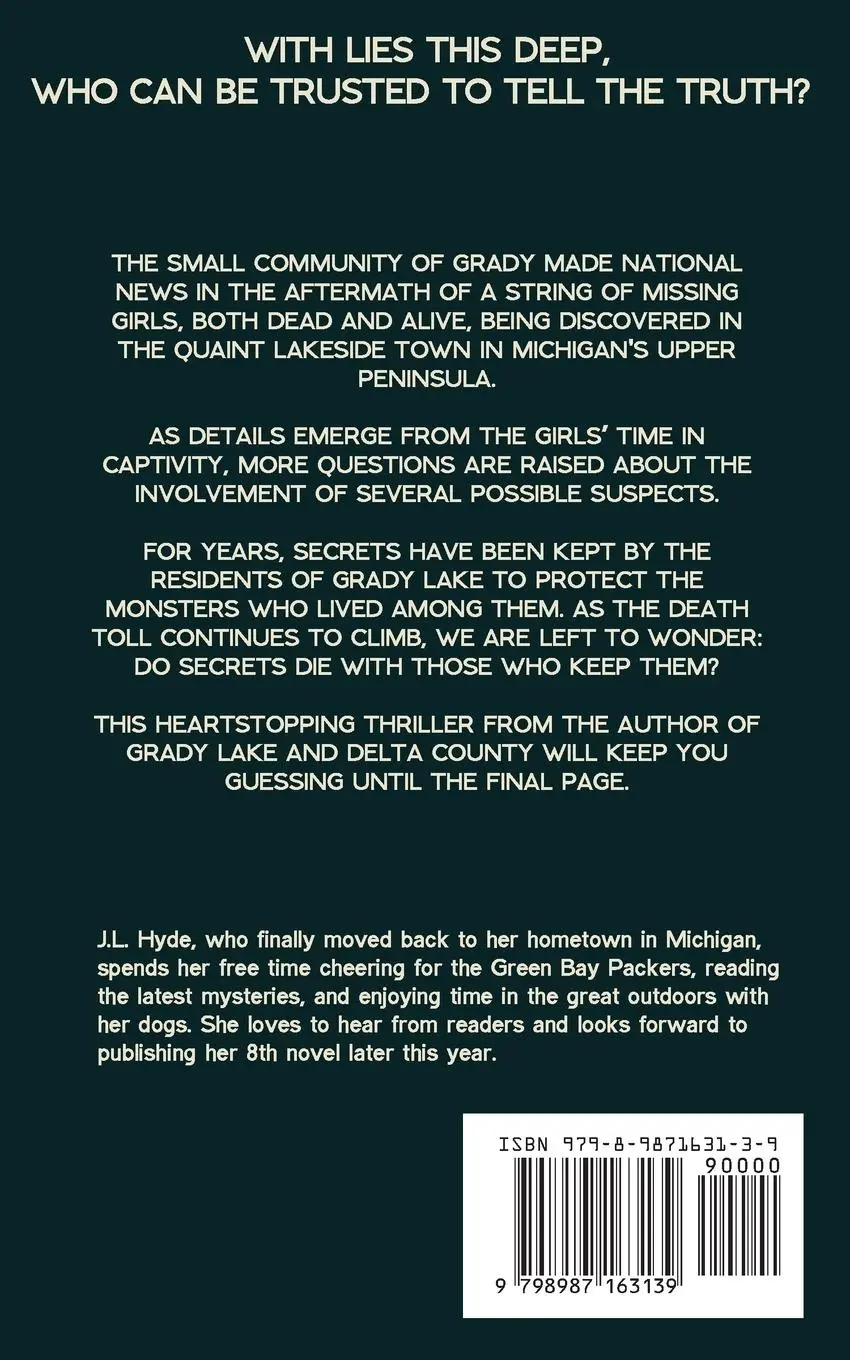 WITH LIES THIS DEEP,
WHO CAN BE TRUSTED TO TELL THE TRUTH?

THE SMALL COMMUNITY OF GRADY MADE NATIONAL NEWS IN THE AFTERMATH OF A STRING OF MISSING GIRLS, BOTH DEAD AND ALIVE, BEING DISCOVERED IN THE QUAINT LAKESIDE TOWN IN MICHIGAN'S UPPER PENINSULA.

AS DETAILS EMERGE FROM THE GIRLS' TIME IN CAPTIVITY, MORE QUESTIONS ARE RAISED ABOUT THE INVOLVEMENT OF SEVERAL POSSIBLE SUSPECTS.

FOR YEARS, SECRETS HAVE BEEN KEPT BY THE RESIDENTS OF GRADY LAKE TO PROTECT THE MONSTERS WHO LIVED AMONG THEM. AS THE DEATH TOLL CONTINUES TO CLIMB, WE ARE LEFT TO WONDER: DO SECRETS DIE WITH THOSE WHO KEEP THEM?

THIS HEARTSTOPPING THRILLER FROM THE AUTHOR OF GRADY LAKE AND DELTA COUNTY WILL KEEP YOU GUESSING UNTIL THE FINAL PAGE.

J.L. Hyde, who finally moved back to her hometown in Michigan, spends her free time cheering for the Green Bay Packers, reading the latest mysteries, and enjoying time in the great outdoors with her dogs. She loves to hear from readers and looks forward to publishing her 8th novel later this year.

ISBN 979-8-9871631-3-9
90000
9 798987 163139